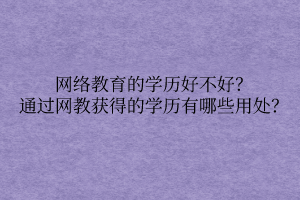 网络教育的学历好不好?
通过网教获得的学历有哪些用处?